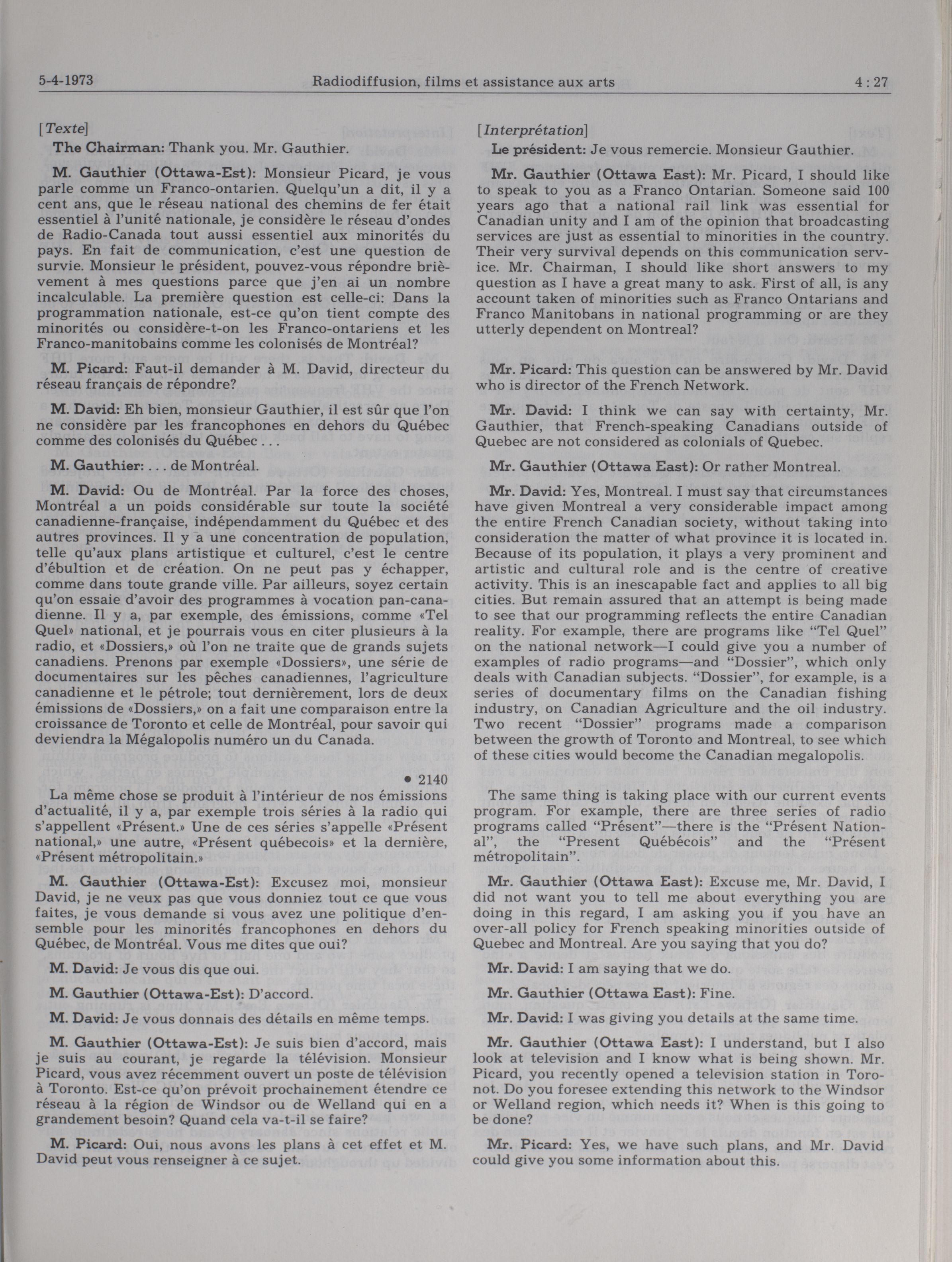 5-4-1973 Radiodiffusion, films et assistance aux arts 4 : 27

[Texte]

The Chairman: Thank you. Mr. Gauthier.

M. Gauthier (Ottawa-Est): Monsieur Picard, je vous parle comme un Franco-ontarien. Quelqu'un a dit, il y a cent ans, que le réseau national des chemins de fer était essentiel à l'unité nationale, je considère le réseau d'ondes de Radio-Canada tout aussi essentiel aux minorités du pays. En fait de communication, c'est une question de survie. Monsieur le président, pouvez-vous répondre brièvement à mes questions parce que j'en ai un nombre incalculable. La première question est celle-ci: Dans la programmation nationale, est-ce qu'on tient compte des minorités ou considère-t-on les Franco-ontariens et les Franco-manitobains comme les colonisés de Montréal?

M. Picard: Faut-il demander à M. David, directeur du réseau français de répondre?

M. David: Eh bien, monsieur Gauthier, il est sûr que l'on ne considère par les francophones en dehors du Québec comme des colonisés du Québec . . .

M. Gauthier: . . . de Montréal.

M. David: Ou de Montréal. Par la force des choses, Montréal a un poids considérable sur toute la société canadienne-française, indépendamment du Québec et des autres provinces. Il y a une concentration de population, telle qu'aux plans artistique et culturel, c'est le centre d'ébultion et de création. On ne peut pas y échapper, comme dans toute grande ville. Par ailleurs, soyez certain qu'on essaie d'avoir des programmes à vocation pan-canadienne. Il y a, par exemple, des émissions, comme «Tel Quel» national, et je pourrais vous en citer plusieurs à la radio, et «Dossiers,» où l'on ne traite que de grands sujets canadiens. Prenons par exemple «Dossiers», une série de documentaires sur les pêches canadiennes, l'agriculture canadienne et le pétrole; tout dernièrement, lors de deux émissions de «Dossiers,» on a fait une comparaison entre la croissance de Toronto et celle de Montréal, pour savoir qui deviendra la Mégalopolis numéro un du Canada.

• 2140

La même chose se produit à l'intérieur de nos émissions d'actualité, il y a, par exemple trois séries à la radio qui s'appellent «Présent.» Une de ces séries s'appelle «Présent national,» une autre, «Présent québecois» et la dernière, «Présent métropolitain.»

M. Gauthier (Ottawa-Est): Excusez moi, monsieur David, je ne veux pas que vous donniez tout ce que vous faites, je vous demande si vous avez une politique d'ensemble pour les minorités francophones en dehors du Québec, de Montréal. Vous me dites que oui?

M. David: Je vous dis que oui.

M. Gauthier (Ottawa-Est): D'accord.

M. David: Je vous donnais des détails en même temps.

M. Gauthier (Ottawa-Est): Je suis bien d'accord, mais je suis au courant, je regarde la télévision. Monsieur Picard, vous avez récemment ouvert un poste de télévision à Toronto. Est-ce qu'on prévoit prochainement étendre ce réseau à la région de Windsor ou de Welland qui en a grandement besoin? Quand cela va-t-il se faire?

M. Picard: Oui, nous avons les plans à cet effet et M. David peut vous renseigner à ce sujet.

[Interprétation]

Le président: Je vous remercie. Monsieur Gauthier.

Mr. Gauthier (Ottawa East): Mr. Picard, I should like to speak to you as a Franco Ontarian. Someone said 100 years ago that a national rail link was essential for Canadian unity and I am of the opinion that broadcasting services are just as essential to minorities in the country. Their very survival depends on this communication service. Mr. Chairman, I should like short answers to my question as I have a great many to ask. First of all, is any account taken of minorities such as Franco Ontarians and Franco Manitobans in national programming or are they utterly dependent on Montreal?

Mr. Picard: This question can be answered by Mr. David who is director of the French Network.

Mr. David: I think we can say with certainty, Mr. Gauthier, that French-speaking Canadians outside of Quebec are not considered as colonials of Quebec.

Mr. Gauthier (Ottawa East): Or rather Montreal.

Mr. David: Yes, Montreal. I must say that circumstances have given Montreal a very considerable impact among the entire French Canadian society, without taking into consideration the matter of what province it is located in. Because of its population, it plays a very prominent and artistic and cultural role and is the centre of creative activity. This is an inescapable fact and applies to all big cities. But remain assured that an attempt is being made to see that our programming reflects the entire Canadian reality. For example, there are programs like "Tel Quel" on the national network—I could give you a number of examples of radio programs—and "Dossier", which only deals with Canadian subjects. "Dossier", for example, is a series of documentary films on the Canadian fishing industry, on Canadian Agriculture and the oil industry. Two recent "Dossier" programs made a comparison between the growth of Toronto and Montreal, to see which of these cities would become the Canadian megalopolis.

The same thing is taking place with our current events program. For example, there are three series of radio programs called "Présent"—there is the "Présent National", the "Present Québécois" and the "Présent métropolitain".

Mr. Gauthier (Ottawa East): Excuse me, Mr. David, I did not want you to tell me about everything you are doing in this regard, I am asking you if you have an over-all policy for French speaking minorities outside of Quebec and Montreal. Are you saying that you do?

Mr. David: I am saying that we do.

Mr. Gauthier (Ottawa East): Fine.

Mr. David: I was giving you details at the same time.

Mr. Gauthier (Ottawa East): I understand, but I also look at television and I know what is being shown. Mr. Picard, you recently opened a television station in Toronot. Do you foresee extending this network to the Windsor or Welland region, which needs it? When is this going to be done?

Mr. Picard: Yes, we have such plans, and Mr. David could give you some information about this.